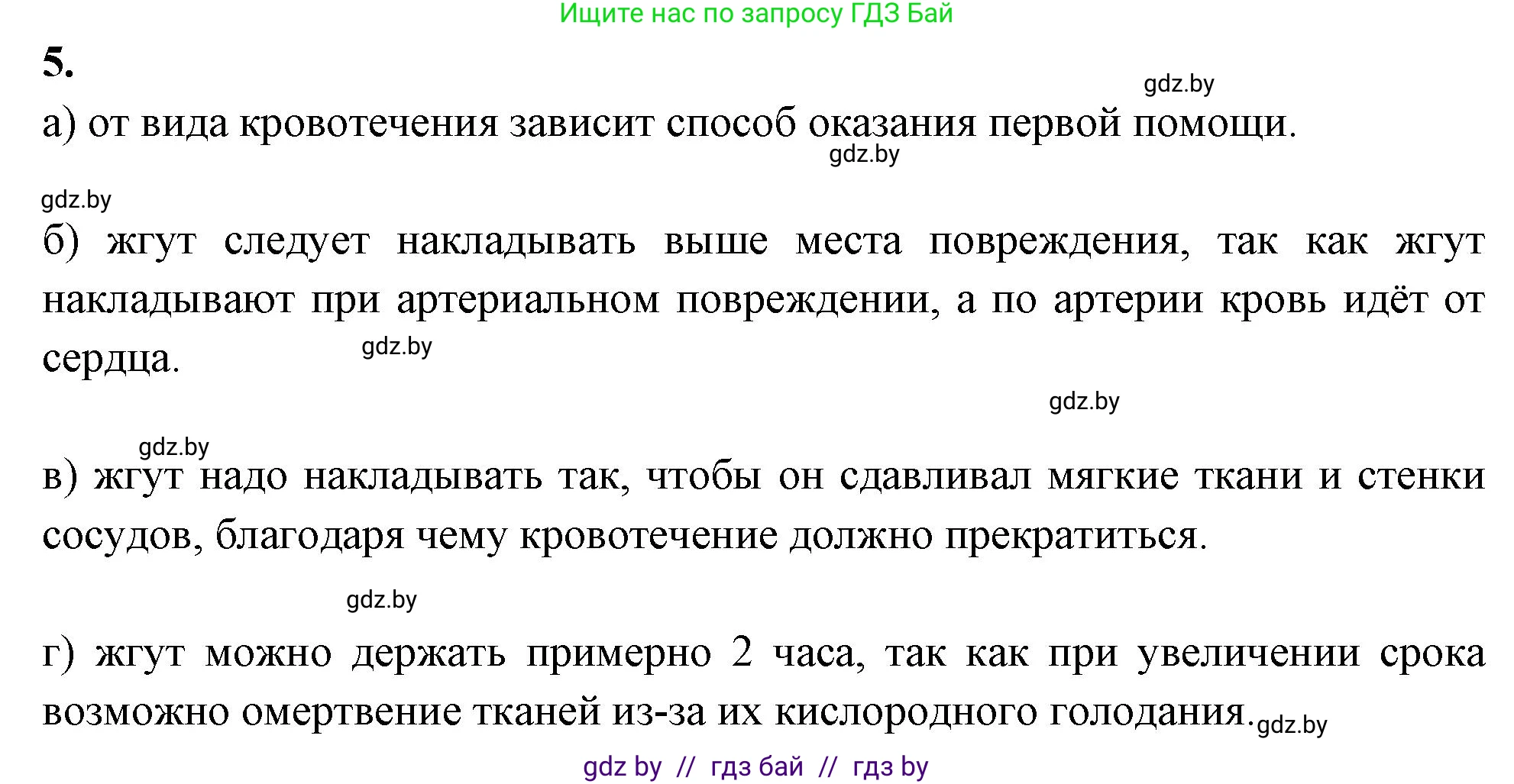 Ищите нас по запросу ГДЗ Бай

5.

gdz.by

а) от вида кровотечения зависит способ оказания первой помощи.

gdz.by

gdz.by

б) жгут следует накладывать выше места повреждения, так как жгут накладывают при артериальном повреждении, а по артерии кровь идёт от сердца.

gdz.by

gdz.by

gdz.by

в) жгут надо накладывать так, чтобы он сдавливал мягкие ткани и стенки сосудов, благодаря чему кровотечение должно прекратиться.

gdz.by

г) жгут можно держать примерно 2 часа, так как при увеличении срока возможно омертвение тканей из-за их кислородного голодания.

gdz.by

gdz by // гдз бай // гдз by